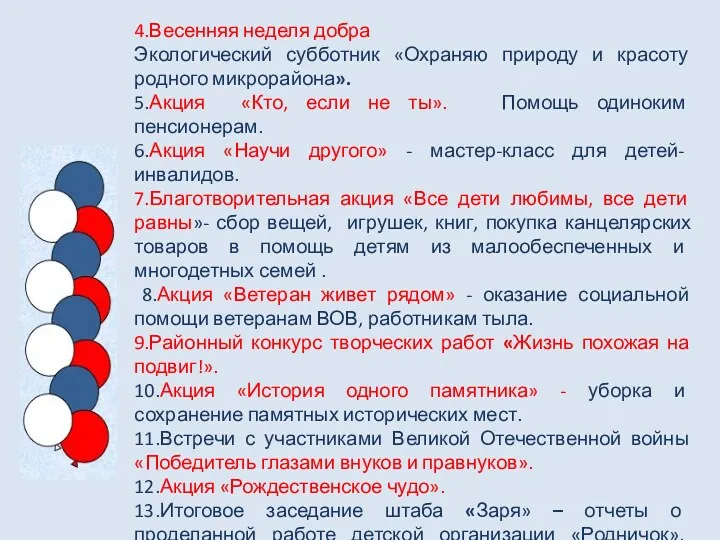 4.Весенняя неделя добра
Экологический субботник «Охраняю природу и красоту родного микрорайона».
5.Акция «Кто, если не ты». Помощь одиноким пенсионерам.
6.Акция «Научи другого» - мастер-класс для детей-инвалидов.
7.Благотворительная акция «Все дети любимы, все дети равны»- сбор вещей, игрушек, книг, покупка канцелярских товаров в помощь детям из малообеспеченных и многодетных семей .
8.Акция «Ветеран живет рядом» - оказание социальной помощи ветеранам ВОВ, работникам тыла.
9.Районный конкурс творческих работ «Жизнь похожая на подвиг!».
10.Акция «История одного памятника» - уборка и сохранение памятных исторических мест.
11.Встречи с участниками Великой Отечественной войны «Победитель глазами внуков и правнуков».
12.Акция «Рождественское чудо».
13.Итоговое заседание штаба «Заря» – отчеты о проделанной работе детской организации «Родничок».